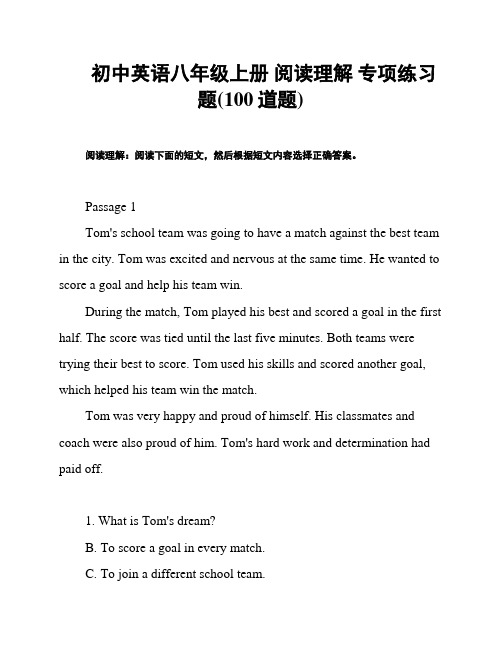 初中英语八年级上册 阅读理解 专项练习题(100 道题)

阅读理解：阅读下面的短文，然后根据短文内容选择正确答案。

Passage 1

Tom's school team was going to have a match against the best team in the city. Tom was excited and nervous at the same time. He wanted to score a goal and help his team win.

During the match, Tom played his best and scored a goal in the first half. The score was tied until the last five minutes. Both teams were trying their best to score. Tom used his skills and scored another goal, which helped his team win the match.

Tom was very happy and proud of himself. His classmates and coach were also proud of him. Tom's hard work and determination had paid off.

1. What is Tom's dream?

B. To score a goal in every match.

C. To join a different school team.